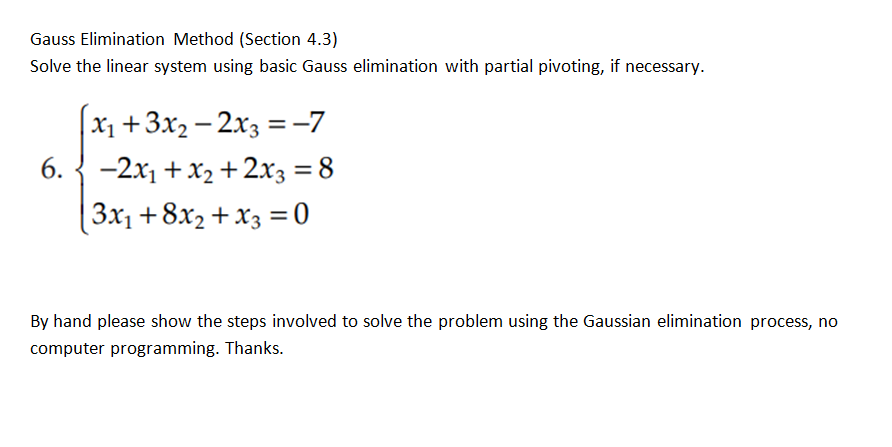 Gauss Elimination Method (Section 4.3)
Solve the linear system using basic Gauss elimination with partial pivoting, if necessary.

6. $\begin{cases} x_1 + 3x_2 - 2x_3 = -7 \\ -2x_1 + x_2 + 2x_3 = 8 \\ 3x_1 + 8x_2 + x_3 = 0 \end{cases}$

By hand please show the steps involved to solve the problem using the Gaussian elimination process, no computer programming. Thanks.